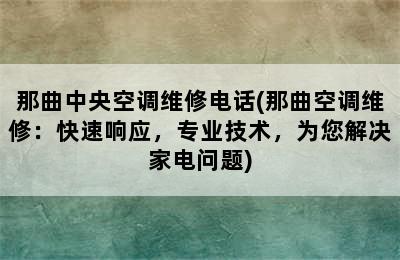 那曲中央空调维修电话(那曲空调维修：快速响应，专业技术，为您解决家电问题)